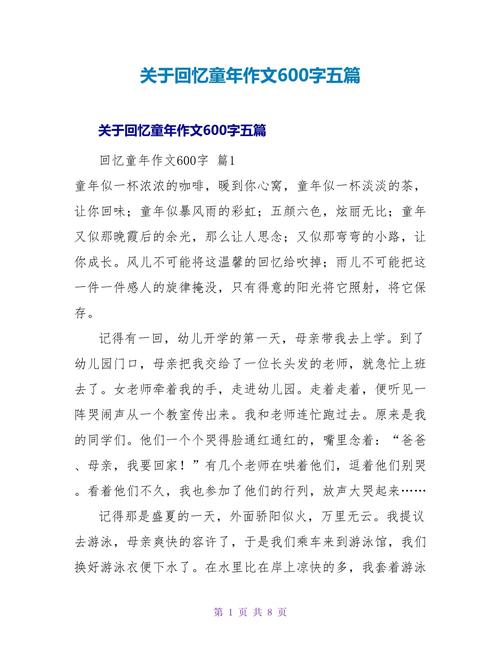 关于回忆童年作文600字五篇

关于回忆童年作文600字五篇

回忆童年作文600字 篇1

童年似一杯浓浓的咖啡，暖到你心窝，童年似一杯淡淡的茶，让你回味；童年似暴风雨的彩虹；五颜六色，炫丽无比；童年又似那晚霞后的余光，那么让人思念；又似那弯弯的小路，让你成长。风儿不可能将这温馨的回忆给吹掉；雨儿不可能把这一件一件感人的旋律掩没，只有得意的阳光将它照射，将它保存。

记得有一回，幼儿开学的第一天，母亲带我去上学。到了幼儿园门口，母亲把我交给了一位长头发的老师，就急忙上班去了。女老师牵着我的手，走进幼儿园。走着走着，便听见一阵哭闹声从一个教室传出来。我和老师连忙跑过去。原来是我的同学们。他们一个个哭得脸通红通红的，嘴里念着：“爸爸、母亲，我要回家！”有几个老师在哄着他们，逗着他们别哭。看着他们不久，我也参加了他们的行列，放声大哭起来……

记得那是盛夏的一天，外面骄阳似火，万里无云。我提议去游泳，母亲爽快的容许了，于是我们乘车来到游泳馆，我们换好游泳衣便下水了。在水里比在岸上凉快的多，我套着游泳

第 1 页 共 8 页